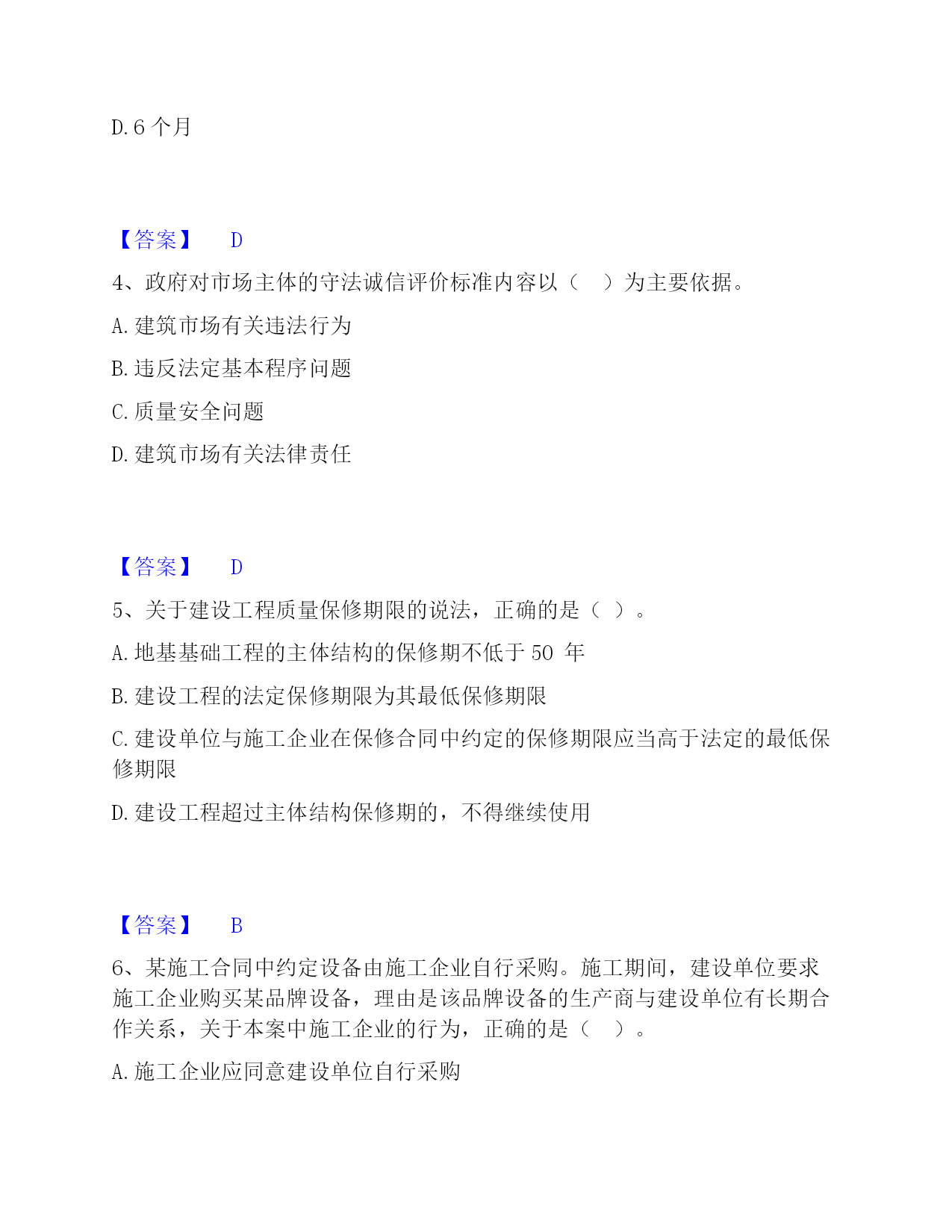 D. 6 个月

【答案】 D

4、政府对市场主体的守法诚信评价标准内容以（ ）为主要依据。

A. 建筑市场有关违法行为

B. 违反法定基本程序问题

C. 质量安全问题

D. 建筑市场有关法律责任

【答案】 D

5、关于建设工程质量保修期限的说法，正确的是（ ）。

A. 地基基础工程的主体结构的保修期不低于 50 年

B. 建设工程的法定保修期限为其最低保修期限

C. 建设单位与施工企业在保修合同中约定的保修期限应当高于法定的最低保修期限

D. 建设工程超过主体结构保修期的，不得继续使用

【答案】 B

6、某施工合同中约定设备由施工企业自行采购。施工期间，建设单位要求施工企业购买某品牌设备，理由是该品牌设备的生产商与建设单位有长期合作关系，关于本案中施工企业的行为，正确的是（ ）。

A. 施工企业应同意建设单位自行采购